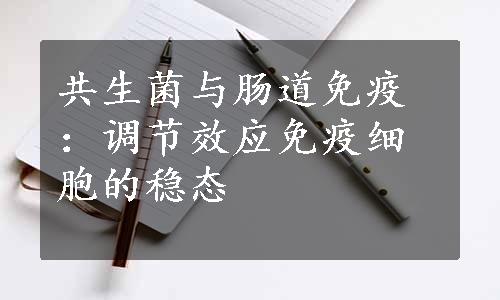 共生菌与肠道免疫：调节效应免疫细胞的稳态